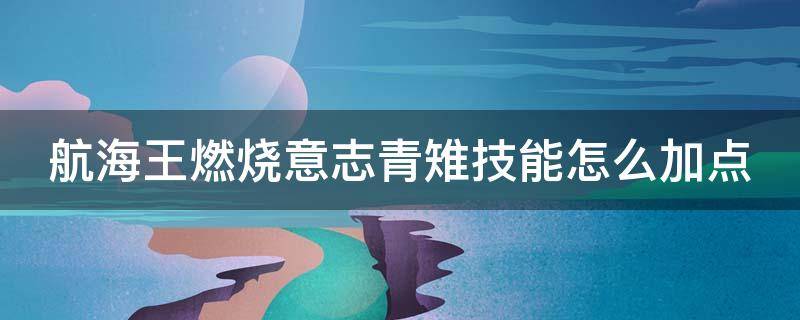 航海王燃烧意志青雉技能怎么加点